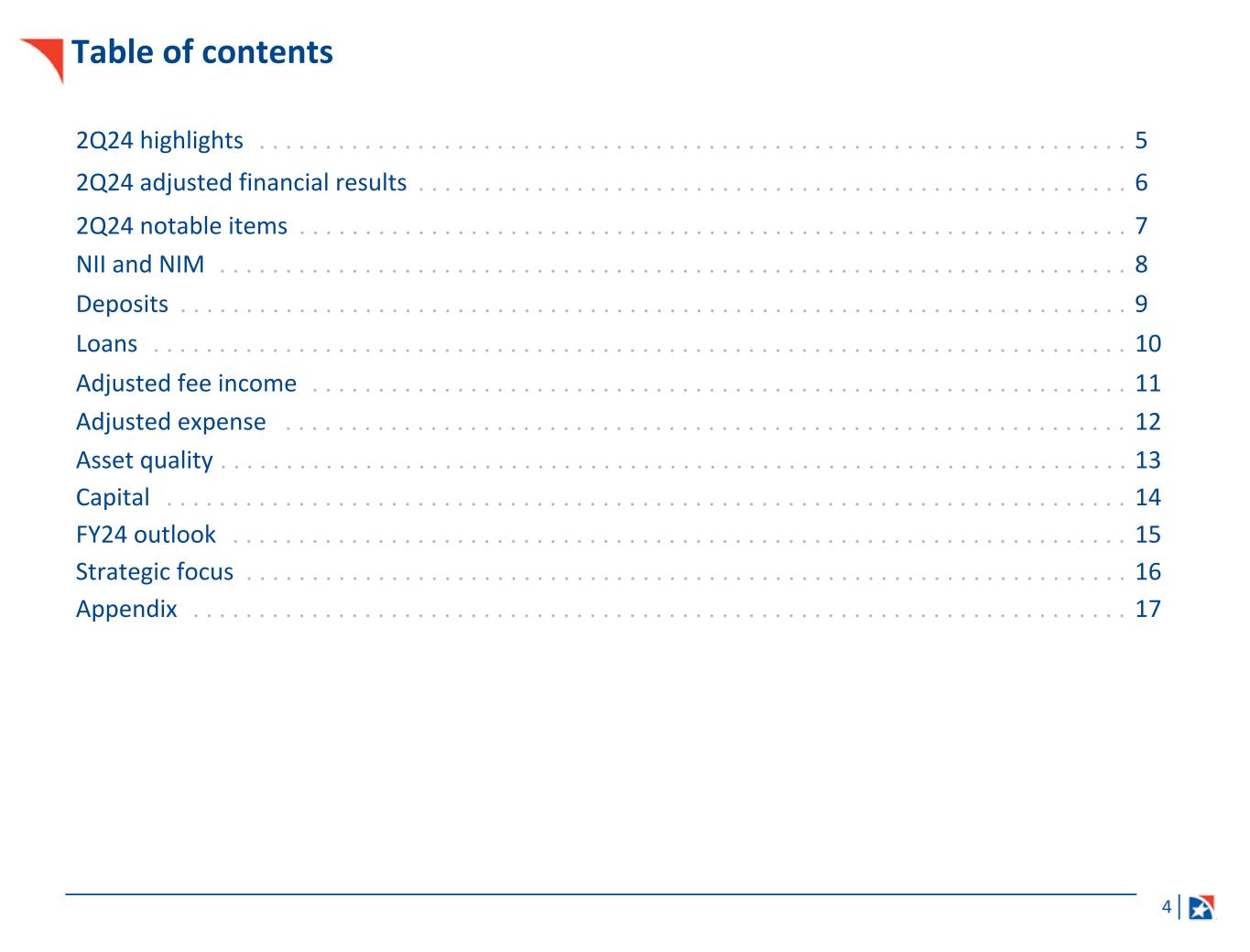 Table of contents

2Q24 highlights 5
2Q24 adjusted financial results 6
2Q24 notable items 7
NII and NIM 8
Deposits 9
Loans 10
Adjusted fee income 11
Adjusted expense 12
Asset quality 13
Capital 14
FY24 outlook 15
Strategic focus 16
Appendix 17

4